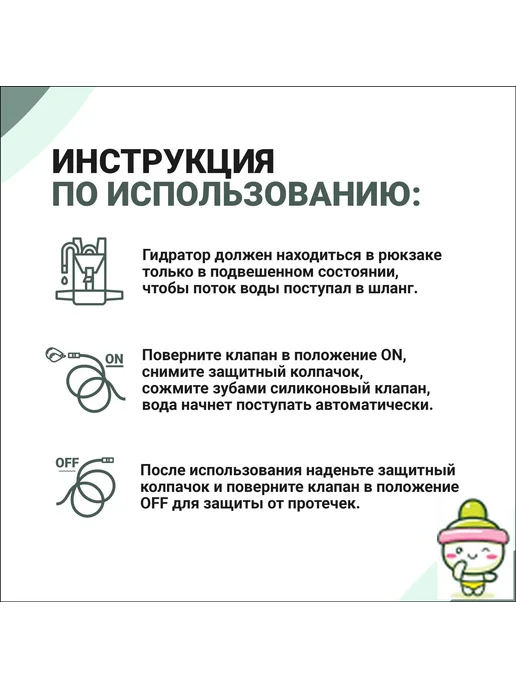 ИНСТРУКЦИЯ
ПО ИСПОЛЬЗОВАНИЮ:

Гидратор должен находиться в рюкзаке только в подвешенном состоянии, чтобы поток воды поступал в шланг.

ON

Поверните клапан в положение ON, снимите защитный колпачок, сожмите зубами силиконовый клапан, вода начнет поступать автоматически.

OFF

После использования наденьте защитный колпачок и поверните клапан в положение OFF для защиты от протечек.